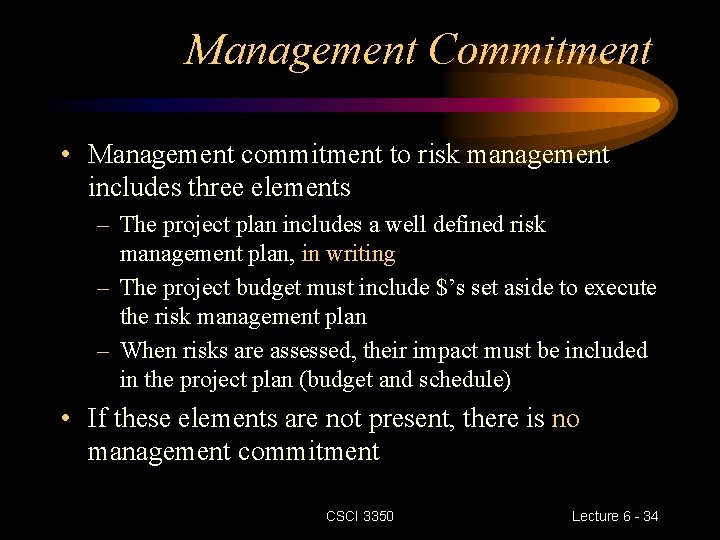 Management Commitment

• Management commitment to risk management includes three elements
– The project plan includes a well defined risk management plan, in writing
– The project budget must include \$'s set aside to execute the risk management plan
– When risks are assessed, their impact must be included in the project plan (budget and schedule)

• If these elements are not present, there is no management commitment

CSCI 3350

Lecture 6 - 34